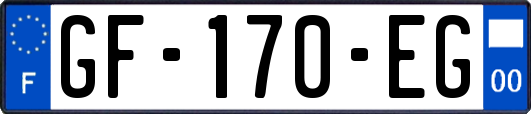 F
GF-170-EG
00